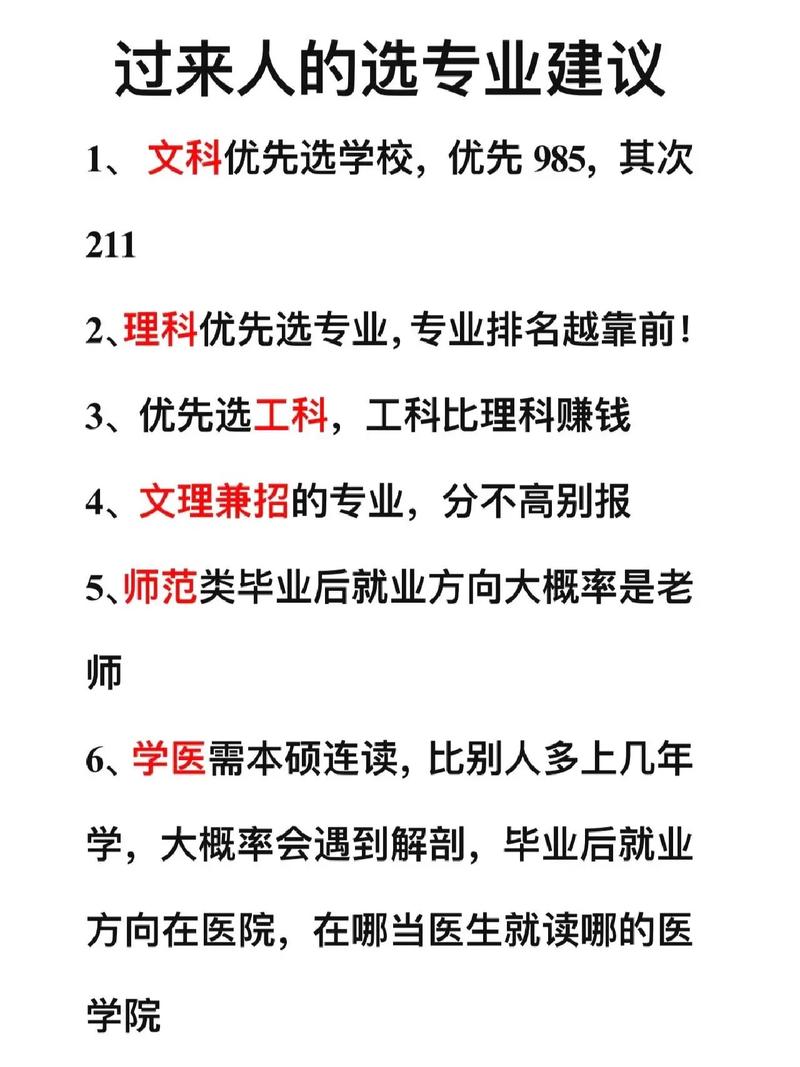 过来人的选专业建议

1、文科优先选学校，优先 985，其次 211

2、理科优先选专业，专业排名越靠前！

3、优先选工科，工科比理科赚钱

4、文理兼招的专业，分不高别报

5、师范类毕业后就业方向大概率是老师

6、学医需本硕连读，比别人多上几年学，大概率会遇到解剖，毕业后就业方向在医院，在哪当医生就读哪的医学院